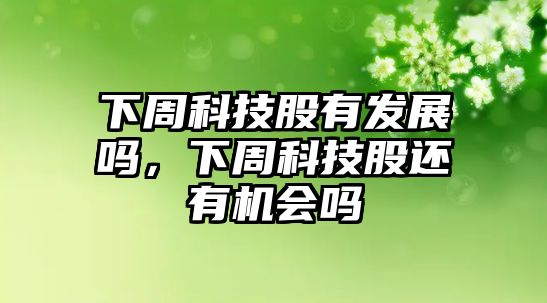 下周科技股有发展吗，下周科技股还有机会吗